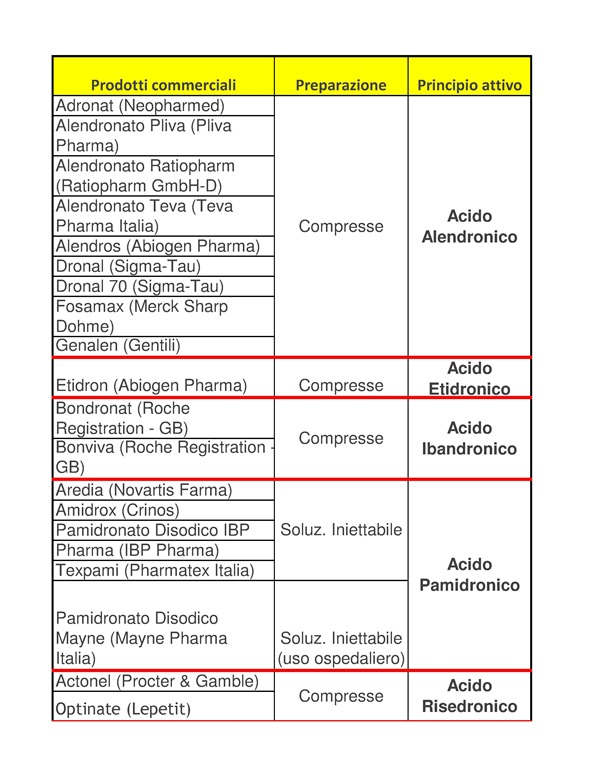 | Prodotti commerciali | Preparazione | Principio attivo |
|---|---|---|
| Adronat (Neopharmed) | Compresse | Acido Alendronico |
| Alendronato Pliva (Pliva Pharma) | | |
| Alendronato Ratiopharm (Ratiopharm GmbH-D) | | |
| Alendronato Teva (Teva Pharma Italia) | | |
| Alendros (Abiogen Pharma) | | |
| Dronal (Sigma-Tau) | | |
| Dronal 70 (Sigma-Tau) | | |
| Fosamax (Merck Sharp Dohme) | | |
| Genalen (Gentili) | | |
| Etidron (Abiogen Pharma) | Compresse | Acido Etidronico |
| Bondronat (Roche Registration - GB) | Compresse | Acido Ibandronico |
| Bonviva (Roche Registration - GB) | | |
| Aredia (Novartis Farma) | Soluz. Iniettabile | Acido Pamidronico |
| Amidrox (Crinos) | | |
| Pamidronato Disodico IBP | | |
| Pharma (IBP Pharma) | | |
| Texpami (Pharmatex Italia) | | |
| Pamidronato Disodico Mayne (Mayne Pharma Italia) | Soluz. Iniettabile (uso ospedaliero) | |
| Actonel (Procter & Gamble) | Compresse | Acido Risedronico |
| Optinate (Lepetit) | | |